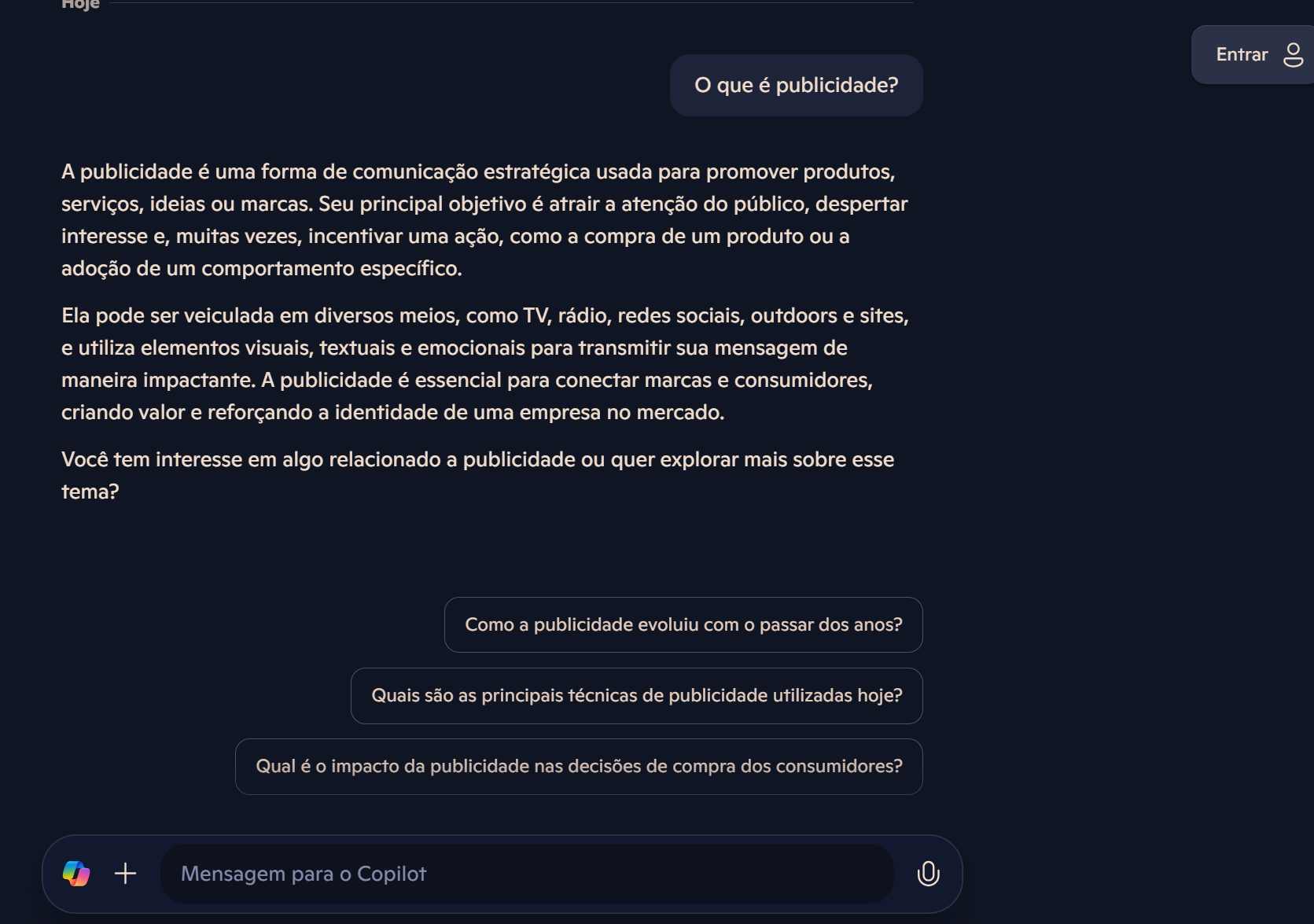 Hoje

Entrar

O que é publicidade?

A publicidade é uma forma de comunicação estratégica usada para promover produtos, serviços, ideias ou marcas. Seu principal objetivo é atrair a atenção do público, despertar interesse e, muitas vezes, incentivar uma ação, como a compra de um produto ou a adoção de um comportamento específico.

Ela pode ser veiculada em diversos meios, como TV, rádio, redes sociais, outdoors e sites, e utiliza elementos visuais, textuais e emocionais para transmitir sua mensagem de maneira impactante. A publicidade é essencial para conectar marcas e consumidores, criando valor e reforçando a identidade de uma empresa no mercado.

Você tem interesse em algo relacionado a publicidade ou quer explorar mais sobre esse tema?

Como a publicidade evoluiu com o passar dos anos?

Quais são as principais técnicas de publicidade utilizadas hoje?

Qual é o impacto da publicidade nas decisões de compra dos consumidores?

Mensagem para o Copilot